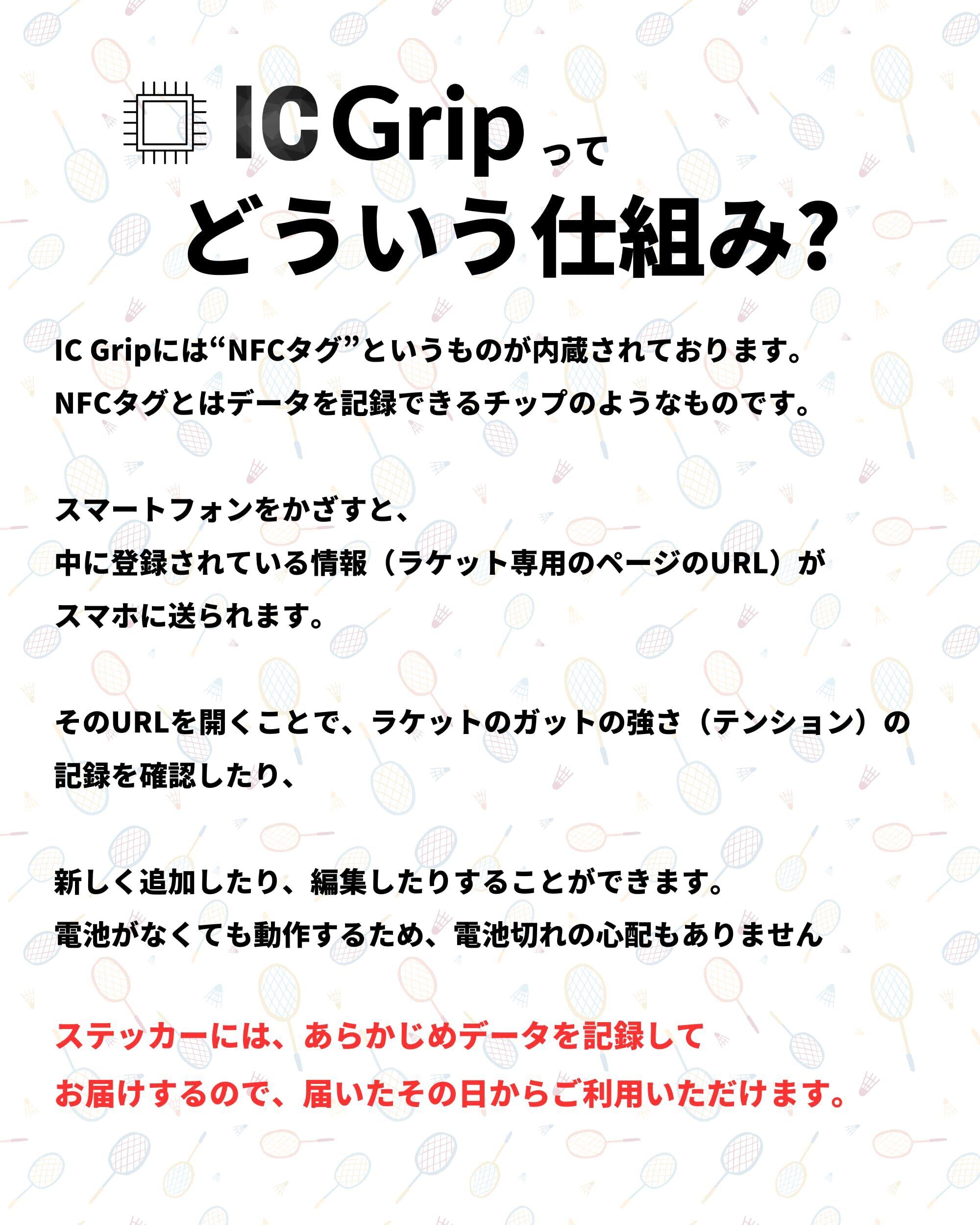 IC Gripって
どういう仕組み?

IC Gripには“NFCタグ”というものが内蔵されております。
NFCタグとはデータを記録できるチップのようなものです。

スマートフォンをかざすと、
中に登録されている情報（ラケット専用のページのURL）が
スマホに送られます。

そのURLを開くことで、ラケットのガットの強さ（テンション）の
記録を確認したり、

新しく追加したり、編集したりすることができます。
電池がなくても動作するため、電池切れの心配もありません

ステッカーには、あらかじめデータを記録して
お届けするので、届いたその日からご利用いただけます。